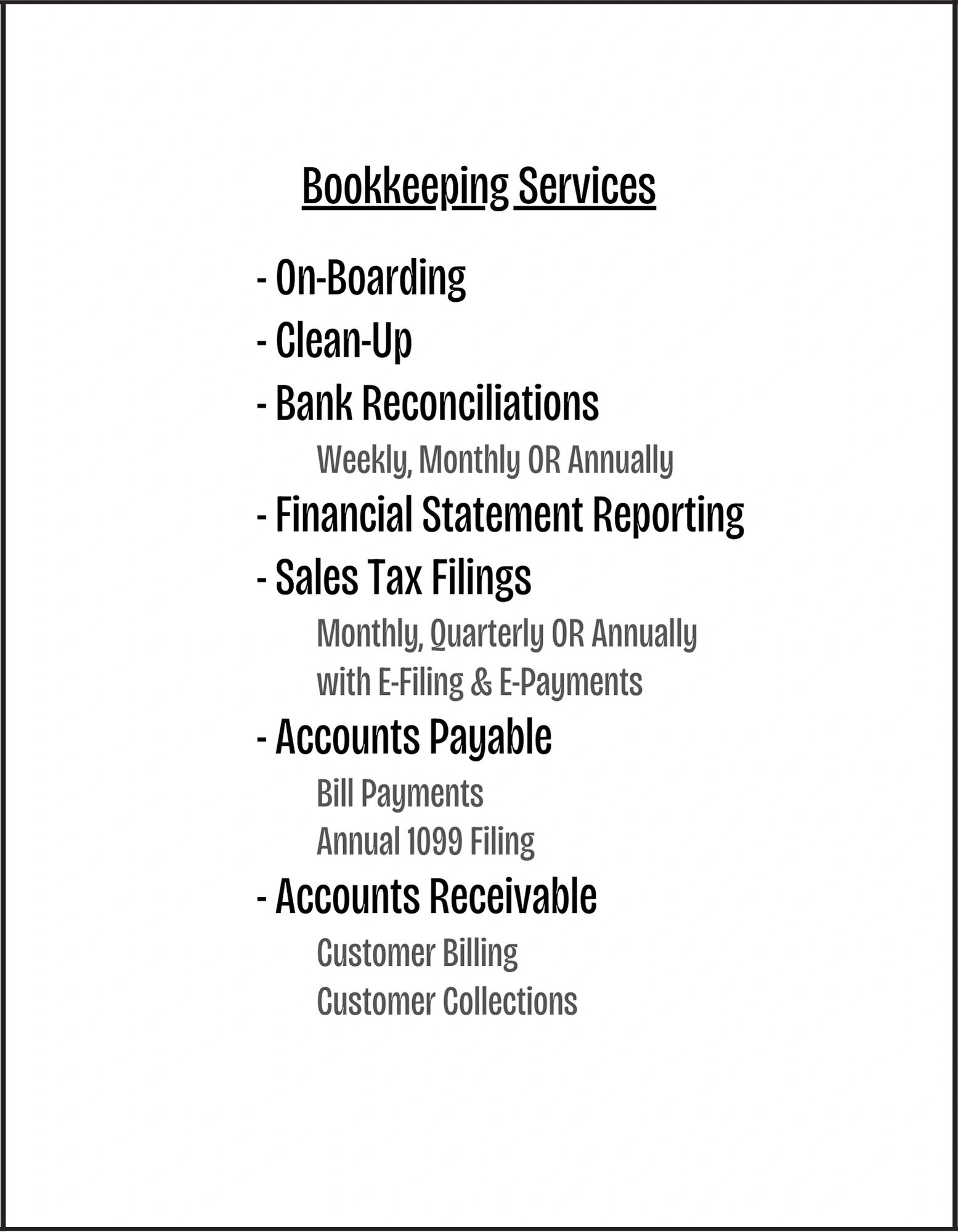 Bookkeeping Services

- On-Boarding
- Clean-Up
- Bank Reconciliations
Weekly, Monthly OR Annually
- Financial Statement Reporting
- Sales Tax Filings
Monthly, Quarterly OR Annually
with E-Filing & E-Payments
- Accounts Payable
Bill Payments
Annual 1099 Filing
- Accounts Receivable
Customer Billing
Customer Collections